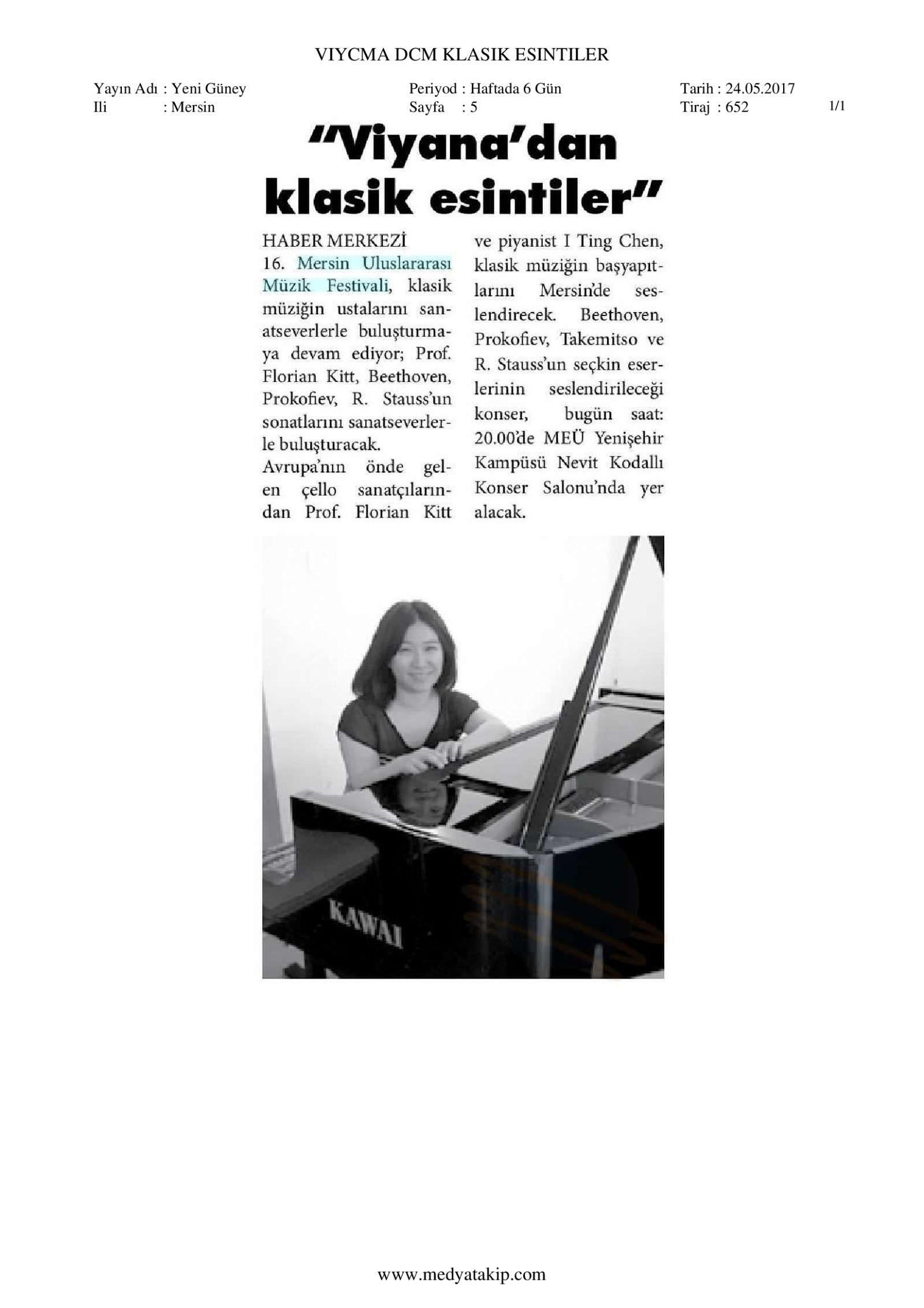 VIYCMA DCM KLASIK ESINTILER

Yayın Adı : Yeni Güney
Ili : Mersin

Periyod : Haftada 6 Gün
Sayfa : 5

Tarih : 24.05.2017
Tiraj : 652

1/1

"Viyana'dan klasik esintiler"

HABER MERKEZİ
16. Mersin Uluslararası Müzik Festivali, klasik müziğin ustalarını sanatseverlerle buluşturmaya devam ediyor; Prof. Florian Kitt, Beethoven, Prokofiev, R. Stauss'un sonatlarını sanatseverlerle buluşturacak.
Avrupa'nın önde gelen çello sanatçılarından Prof. Florian Kitt ve piyanist I Ting Chen, klasik müziğin başyapıtlarını Mersin'de seslendirecek. Beethoven, Prokofiev, Takemitso ve R. Stauss'un seçkin eserlerinin seslendirileceği konser, bugün saat: 20.00'de MEÜ Yenişehir Kampüsü Nevit Kodallı Konser Salonu'nda yer alacak.

KAWAI

www.medyatakip.com